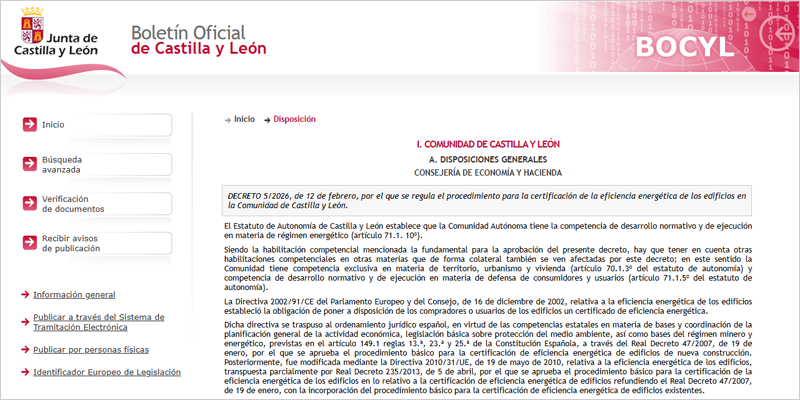 Junta de Castilla y León

Boletín Oficial de Castilla y León

BOCYL

Inicio

Búsqueda avanzada

Verificación de documentos

Recibir avisos de publicación

Información general

Publicar a través del Sistema de Tramitación Electrónica

Publicar por personas físicas

Identificador Europeo de Legislación

Inicio Disposición

I. COMUNIDAD DE CASTILLA Y LEÓN

A. DISPOSICIONES GENERALES

CONSEJERÍA DE ECONOMÍA Y HACIENDA

DECRETO 5/2026, de 12 de febrero, por el que se regula el procedimiento para la certificación de la eficiencia energética de los edificios en la Comunidad de Castilla y León.

El Estatuto de Autonomía de Castilla y León establece que la Comunidad Autónoma tiene la competencia de desarrollo normativo y de ejecución en materia de régimen energético (artículo 71.1. 10º).

Siendo la habilitación competencial mencionada la fundamental para la aprobación del presente decreto, hay que tener en cuenta otras habilitaciones competenciales en otras materias que de forma colateral también se ven afectadas por este decreto; en este sentido la Comunidad tiene competencia exclusiva en materia de territorio, urbanismo y vivienda (artículo 70.1.3º del estatuto de autonomía) y competencia de desarrollo normativo y de ejecución en materia de defensa de consumidores y usuarios (artículo 71.1.5º del estatuto de autonomía).

La Directiva 2002/91/CE del Parlamento Europeo y del Consejo, de 16 de diciembre de 2002, relativa a la eficiencia energética de los edificios estableció la obligación de poner a disposición de los compradores o usuarios de los edificios un certificado de eficiencia energética.

Dicha directiva se traspuso al ordenamiento jurídico español, en virtud de las competencias estatales en materia de bases y coordinación de la planificación general de la actividad económica, legislación básica sobre protección del medio ambiente, así como bases del régimen minero y energético, previstas en el artículo 149.1 reglas 13.ª, 23.ª y 25.ª de la Constitución Española, a través del Real Decreto 47/2007, de 19 de enero, por el que se aprueba el procedimiento básico para la certificación de eficiencia energética de edificios de nueva construcción. Posteriormente, fue modificada mediante la Directiva 2010/31/UE, de 19 de mayo de 2010, relativa a la eficiencia energética de los edificios, transpuesta parcialmente por Real Decreto 235/2013, de 5 de abril, por el que se aprueba el procedimiento básico para la certificación de la eficiencia energética de los edificios en lo relativo a la certificación de eficiencia energética de edificios refundiendo el Real Decreto 47/2007, de 19 de enero, con la incorporación del procedimiento básico para la certificación de eficiencia energética de edificios existentes.